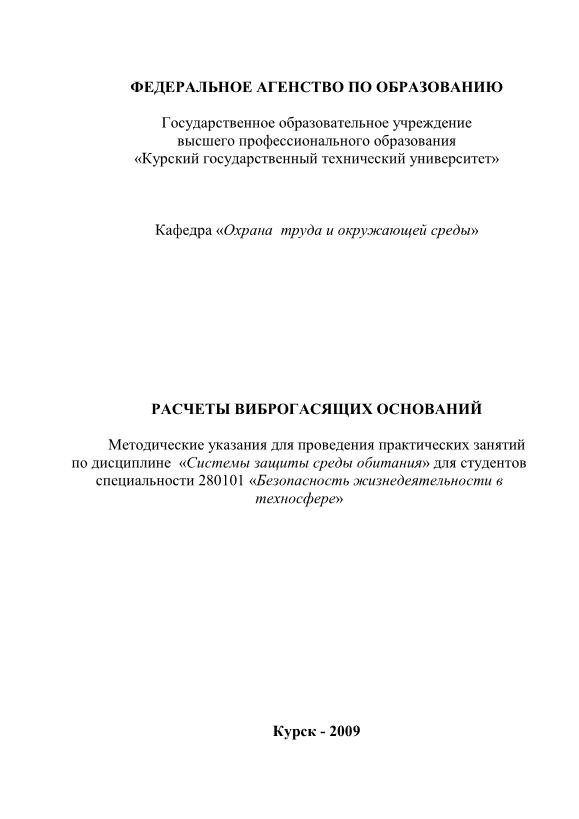 ФЕДЕРАЛЬНОЕ АГЕНСТВО ПО ОБРАЗОВАНИЮ

Государственное образовательное учреждение высшего профессионального образования «Курский государственный технический университет»

Кафедра «Охрана труда и окружающей среды»

РАСЧЕТЫ ВИБРОГАСЯЩИХ ОСНОВАНИЙ

Методические указания для проведения практических занятий по дисциплине «Системы защиты среды обитания» для студентов специальности 280101 «Безопасность жизнедеятельности в техносфере»

Курск - 2009